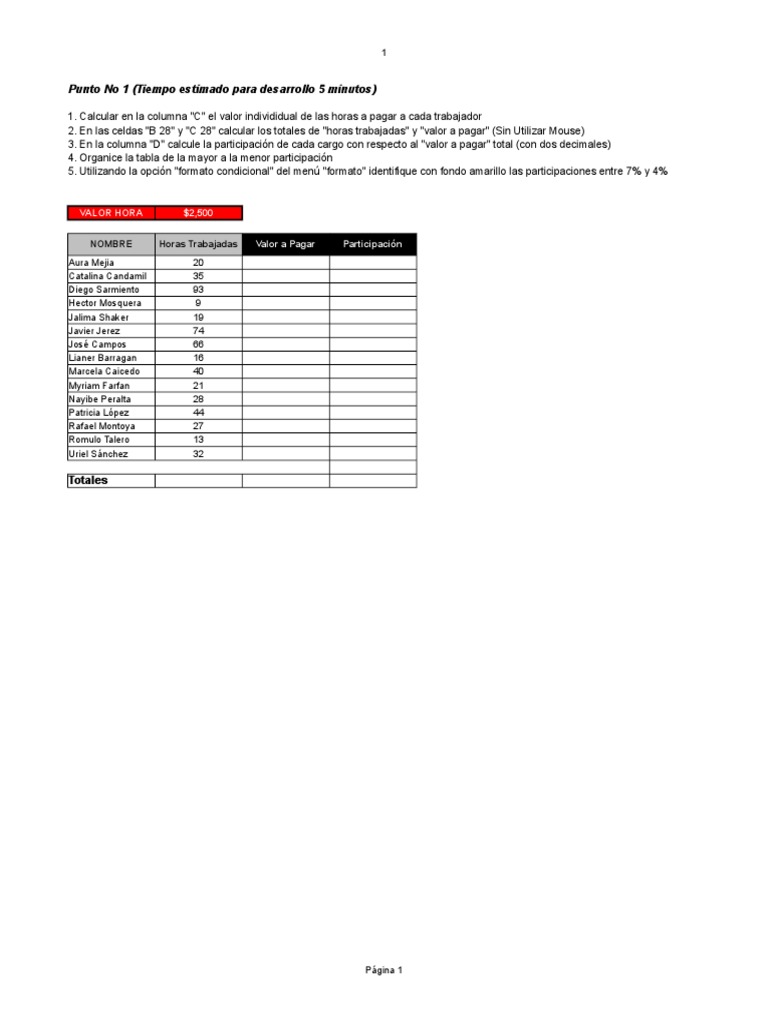 1

Punto No 1 (Tiempo estimado para desarrollo 5 minutos)

1. Calcular en la columna "C" el valor individidual de las horas a pagar a cada trabajador
2. En las celdas "B 28" y "C 28" calcular los totales de "horas trabajadas" y "valor a pagar" (Sin Utilizar Mouse)
3. En la columna "D" calcule la participación de cada cargo con respecto al "valor a pagar" total (con dos decimales)
4. Organice la tabla de la mayor a la menor participación
5. Utilizando la opción "formato condicional" del menú "formato" identifique con fondo amarillo las participaciones entre 7% y 4%

| VALOR HORA | $2,500 |
|---|---|

| NOMBRE | Horas Trabajadas | Valor a Pagar | Participación |
|---|---|---|---|
| Aura Mejia | 20 | | |
| Catalina Candamil | 35 | | |
| Diego Sarmiento | 93 | | |
| Hector Mosquera | 9 | | |
| Jalima Shaker | 19 | | |
| Javier Jerez | 74 | | |
| José Campos | 66 | | |
| Lianer Barragan | 16 | | |
| Marcela Caicedo | 40 | | |
| Myriam Farfan | 21 | | |
| Nayibe Peralta | 28 | | |
| Patricia López | 44 | | |
| Rafael Montoya | 27 | | |
| Romulo Talero | 13 | | |
| Uriel Sánchez | 32 | | |
| | | | |
| Totales | | | |

Página 1